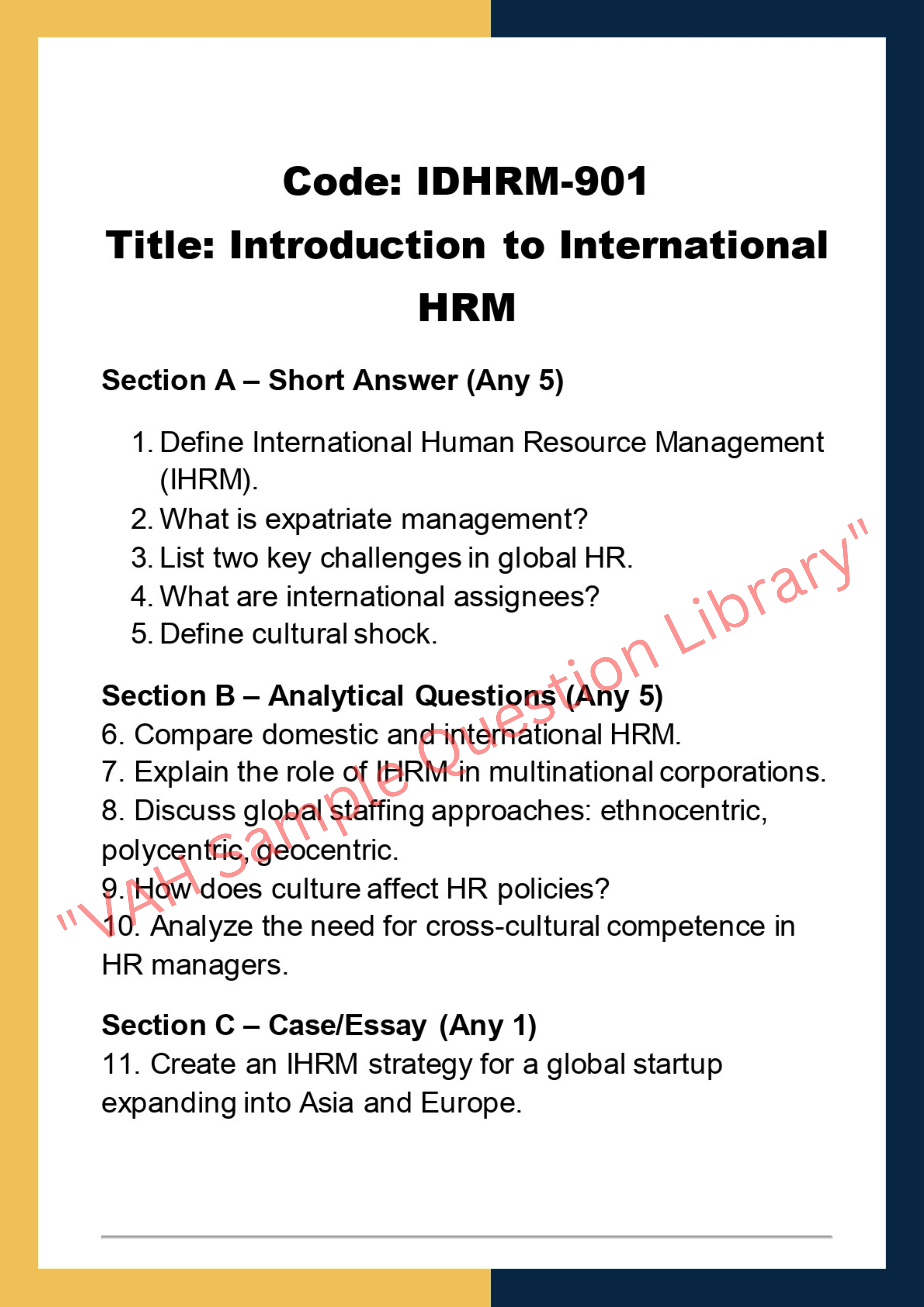 Code: IDHRM-901
Title: Introduction to International HRM

Section A – Short Answer (Any 5)

1. Define International Human Resource Management (IHRM).
2. What is expatriate management?
3. List two key challenges in global HR.
4. What are international assignees?
5. Define cultural shock.

Section B – Analytical Questions (Any 5)
6. Compare domestic and international HRM.
7. Explain the role of IHRM in multinational corporations.
8. Discuss global staffing approaches: ethnocentric, polycentric, geocentric.
9. How does culture affect HR policies?
10. Analyze the need for cross-cultural competence in HR managers.

Section C – Case/Essay (Any 1)
11. Create an IHRM strategy for a global startup expanding into Asia and Europe.

"VAH Sample Question Library"